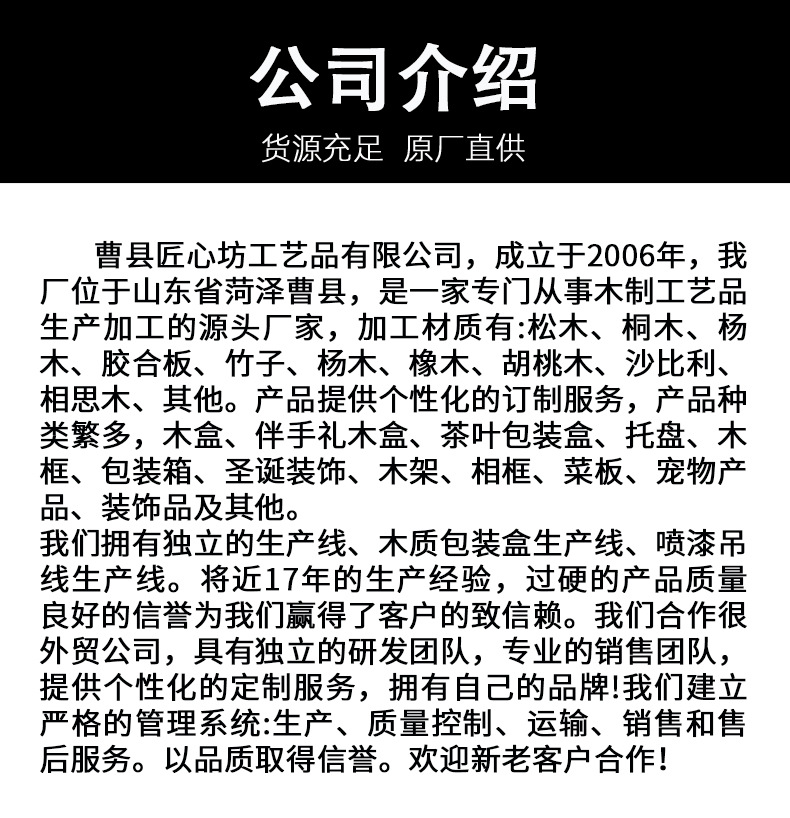 公司介绍

货源充足 原厂直供

曹县匠心坊工艺品有限公司，成立于2006年，我厂位于山东省菏泽曹县，是一家专门从事木制工艺品生产加工的源头厂家，加工材质有:松木、桐木、杨木、胶合板、竹子、杨木、橡木、胡桃木、沙比利、相思木、其他。产品提供个性化的订制服务，产品种类繁多，木盒、伴手礼木盒、茶叶包装盒、托盘、木框、包装箱、圣诞装饰、木架、相框、菜板、宠物产品、装饰品及其他。
我们拥有独立的生产线、木质包装盒生产线、喷漆吊线生产线。将近17年的生产经验，过硬的产品质量良好的信誉为我们赢得了客户的致信赖。我们合作很外贸公司，具有独立的研发团队，专业的销售团队，提供个性化的定制服务，拥有自己的品牌!我们建立严格的管理系统:生产、质量控制、运输、销售和售后服务。以品质取得信誉。欢迎新老客户合作!